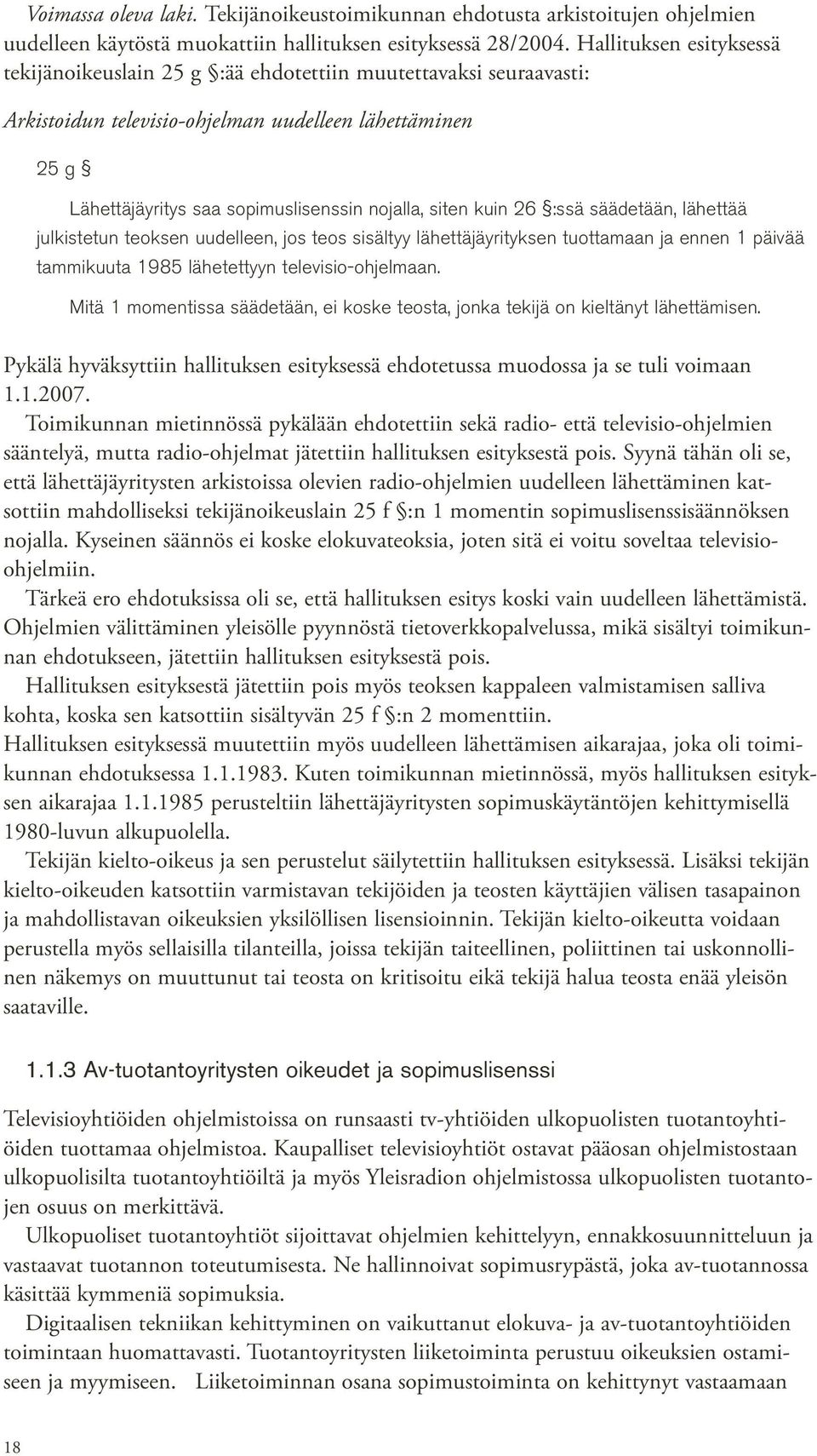 Voimassa oleva laki. Tekijänoikeustoimikunnan ehdotusta arkistoitujen ohjelmien uudelleen käytöstä muokattiin hallituksen esityksessä 28/2004. Hallituksen esityksessä tekijänoikeuslain 25 g §:ää ehdotettiin muutettavaksi seuraavasti:

Arkistoidun televisio-ohjelman uudelleen lähettäminen

25 g §

Lähettäjäyritys saa sopimuslisenssin nojalla, siten kuin 26 §:ssä säädetään, lähettää julkistetun teoksen uudelleen, jos teos sisältyy lähettäjäyrityksen tuottamaan ja ennen 1 päivää tammikuuta 1985 lähetettyyn televisio-ohjelmaan.

Mitä 1 momentissa säädetään, ei koske teosta, jonka tekijä on kieltänyt lähettämisen.

Pykälä hyväksyttiin hallituksen esityksessä ehdotetussa muodossa ja se tuli voimaan 1.1.2007.

Toimikunnan mietinnössä pykälään ehdotettiin sekä radio- että televisio-ohjelmien sääntelyä, mutta radio-ohjelmat jätettiin hallituksen esityksestä pois. Syynä tähän oli se, että lähettäjäyritysten arkistoissa olevien radio-ohjelmien uudelleen lähettäminen katsottiin mahdolliseksi tekijänoikeuslain 25 f §:n 1 momentin sopimuslisenssisäännöksen nojalla. Kyseinen säännös ei koske elokuvateoksia, joten sitä ei voitu soveltaa televisio-ohjelmiin.

Tärkeä ero ehdotuksissa oli se, että hallituksen esitys koski vain uudelleen lähettämistä. Ohjelmien välittäminen yleisölle pyynnöstä tietoverkkopalvelussa, mikä sisältyi toimikunnan ehdotukseen, jätettiin hallituksen esityksestä pois.

Hallituksen esityksestä jätettiin pois myös teoksen kappaleen valmistamisen salliva kohta, koska sen katsottiin sisältyvän 25 f §:n 2 momenttiin.

Hallituksen esityksessä muutettiin myös uudelleen lähettämisen aikarajaa, joka oli toimikunnan ehdotuksessa 1.1.1983. Kuten toimikunnan mietinnössä, myös hallituksen esityksen aikarajaa 1.1.1985 perusteltiin lähettäjäyritysten sopimuskäytäntöjen kehittymisellä 1980-luvun alkupuolella.

Tekijän kielto-oikeus ja sen perustelut säilytettiin hallituksen esityksessä. Lisäksi tekijän kielto-oikeuden katsottiin varmistavan tekijöiden ja teosten käyttäjien välisen tasapainon ja mahdollistavan oikeuksien yksilöllisen lisensioinnin. Tekijän kielto-oikeutta voidaan perustella myös sellaisilla tilanteilla, joissa tekijän taiteellinen, poliittinen tai uskonnollinen näkemys on muuttunut tai teosta on kritisoitu eikä tekijä halua teosta enää yleisön saataville.

1.1.3 Av-tuotantoyritysten oikeudet ja sopimuslisenssi

Televisioyhtiöiden ohjelmistoissa on runsaasti tv-yhtiöiden ulkopuolisten tuotantoyhtiöiden tuottamaa ohjelmistoa. Kaupalliset televisioyhtiöt ostavat pääosan ohjelmistostaan ulkopuolisilta tuotantoyhtiöiltä ja myös Yleisradion ohjelmistossa ulkopuolisten tuotantojen osuus on merkittävä.

Ulkopuoliset tuotantoyhtiöt sijoittavat ohjelmien kehittelyyn, ennakkosuunnitteluun ja vastaavat tuotannon toteutumisesta. Ne hallinnoivat sopimusrypästä, joka av-tuotannossa käsittää kymmeniä sopimuksia.

Digitaalisen tekniikan kehittyminen on vaikuttanut elokuva- ja av-tuotantoyhtiöiden toimintaan huomattavasti. Tuotantoyritysten liiketoiminta perustuu oikeuksien ostamiseen ja myymiseen. Liiketoiminnan osana sopimustoiminta on kehittynyt vastaamaan

18